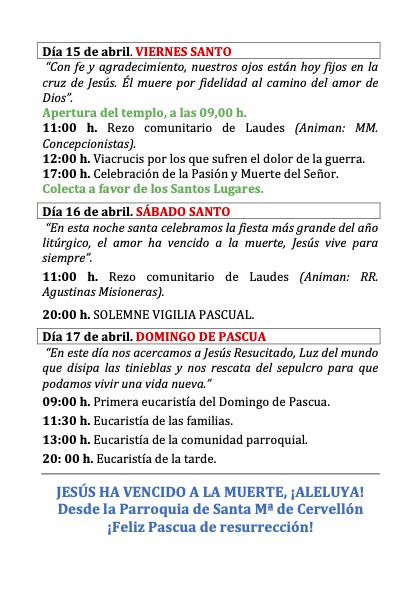 Día 15 de abril. VIERNES SANTO

"Con fe y agradecimiento, nuestros ojos están hoy fijos en la cruz de Jesús. Él muere por fidelidad al camino del amor de Dios".

Apertura del templo, a las 09,00 h.

11:00 h. Rezo comunitario de Laudes (Animan: MM. Concepcionistas).

12:00 h. Viacrucis por los que sufren el dolor de la guerra.

17:00 h. Celebración de la Pasión y Muerte del Señor.

Colecta a favor de los Santos Lugares.

Día 16 de abril. SÁBADO SANTO

"En esta noche santa celebramos la fiesta más grande del año litúrgico, el amor ha vencido a la muerte, Jesús vive para siempre".

11:00 h. Rezo comunitario de Laudes (Animan: RR. Agustinas Misioneras).

20:00 h. SOLEMNE VIGILIA PASCUAL.

Día 17 de abril. DOMINGO DE PASCUA

"En este día nos acercamos a Jesús Resucitado, Luz del mundo que disipa las tinieblas y nos rescata del sepulcro para que podamos vivir una vida nueva."

09:00 h. Primera eucaristía del Domingo de Pascua.

11:30 h. Eucaristía de las familias.

13:00 h. Eucaristía de la comunidad parroquial.

20: 00 h. Eucaristía de la tarde.

JESÚS HA VENCIDO A LA MUERTE, ¡ALELUYA!
Desde la Parroquia de Santa Mª de Cervellón
¡Feliz Pascua de resurrección!